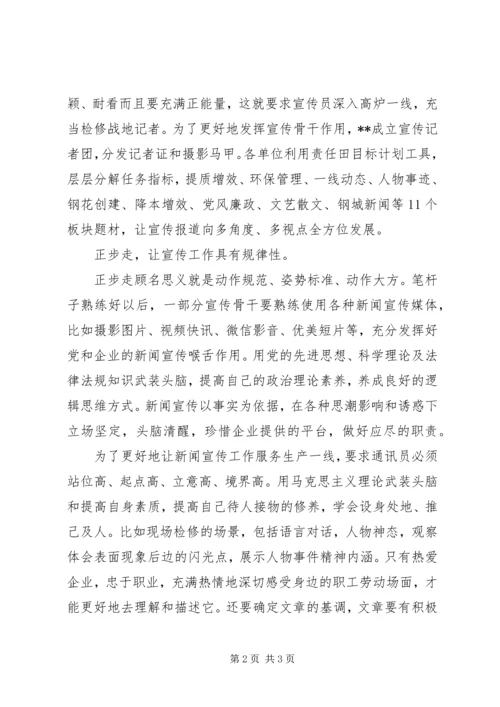 颖、耐看而且要充满正能量，这就要求宣传员深入高炉一线，充当检修战地记者。为了更好地发挥宣传骨干作用，**成立宣传记者团，分发记者证和摄影马甲。各单位利用责任田目标计划工具，层层分解任务指标，提质增效、环保管理、一线动态、人物事迹、钢花创建、降本增效、党风廉政、文艺散文、钢城新闻等11个板块题材，让宣传报道向多角度、多视点全方位发展。

正步走，让宣传工作具有规律性。

正步走顾名思义就是动作规范、姿势标准、动作大方。笔杆子熟练好以后，一部分宣传骨干要熟练使用各种新闻宣传媒体，比如摄影图片、视频快讯、微信影音、优美短片等，充分发挥好党和企业的新闻宣传喉舌作用。用党的先进思想、科学理论及法律法规知识武装头脑，提高自己的政治理论素养，养成良好的逻辑思维方式。新闻宣传以事实为依据，在各种思潮影响和诱惑下立场坚定，头脑清醒，珍惜企业提供的平台，做好应尽的职责。

为了更好地让新闻宣传工作服务生产一线，要求通讯员必须站位高、起点高、立意高、境界高。用马克思主义理论武装头脑和提高自身素质，提高自己待人接物的修养，学会设身处地、推己及人。比如现场检修的场景，包括语言对话，人物神态，观察体会表面现象后边的闪光点，展示人物事件精神内涵。只有热爱企业，忠于职业，充满热情地深切感受身边的职工劳动场面，才能更好地去理解和描述它。还要确定文章的基调，文章要有积极

第2页 共3页